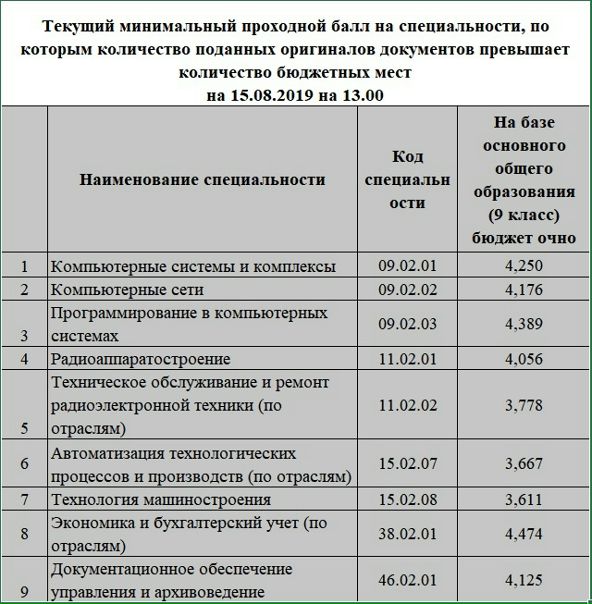 Текущий минимальный проходной балл на специальности, по которым количество поданных оригиналов документов превышает количество бюджетных мест
на 15.08.2019 на 13.00

| | Наименование специальности | Код специальности | На базе основного общего образования (9 класс) бюджет очно |
|---|---|---|---|
| 1 | Компьютерные системы и комплексы | 09.02.01 | 4,250 |
| 2 | Компьютерные сети | 09.02.02 | 4,176 |
| 3 | Программирование в компьютерных системах | 09.02.03 | 4,389 |
| 4 | Радиоаппаратостроение | 11.02.01 | 4,056 |
| 5 | Техническое обслуживание и ремонт радиоэлектронной техники (по отраслям) | 11.02.02 | 3,778 |
| 6 | Автоматизация технологических процессов и производств (по отраслям) | 15.02.07 | 3,667 |
| 7 | Технология машиностроения | 15.02.08 | 3,611 |
| 8 | Экономика и бухгалтерский учет (по отраслям) | 38.02.01 | 4,474 |
| 9 | Документационное обеспечение управления и архивоведение | 46.02.01 | 4,125 |